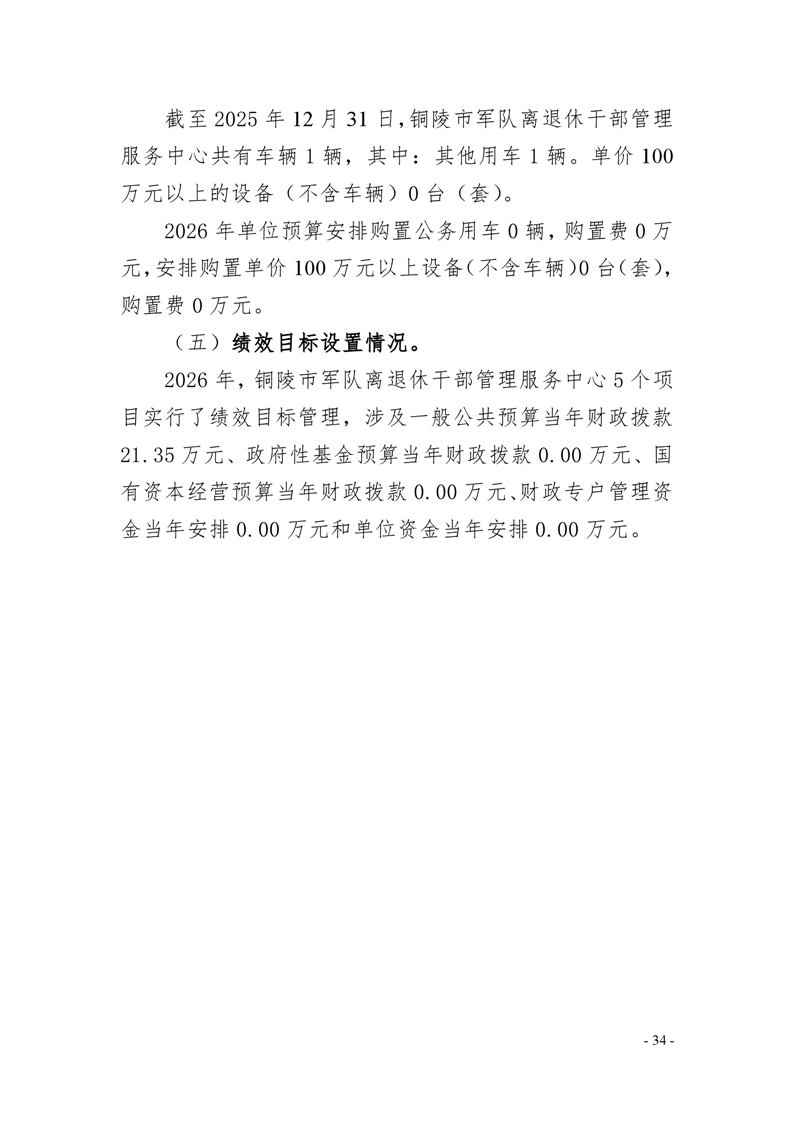 截至 2025 年 12 月 31 日，铜陵市军队离退休干部管理服务中心共有车辆 1 辆，其中：其他用车 1 辆。单价 100 万元以上的设备（不含车辆）0 台（套）。

2026 年单位预算安排购置公务用车 0 辆，购置费 0 万元，安排购置单价 100 万元以上设备（不含车辆）0 台（套），购置费 0 万元。

（五）绩效目标设置情况。

2026 年，铜陵市军队离退休干部管理服务中心 5 个项目实行了绩效目标管理，涉及一般公共预算当年财政拨款 21.35 万元、政府性基金预算当年财政拨款 0.00 万元、国有资本经营预算当年财政拨款 0.00 万元、财政专户管理资金当年安排 0.00 万元和单位资金当年安排 0.00 万元。

- 34 -